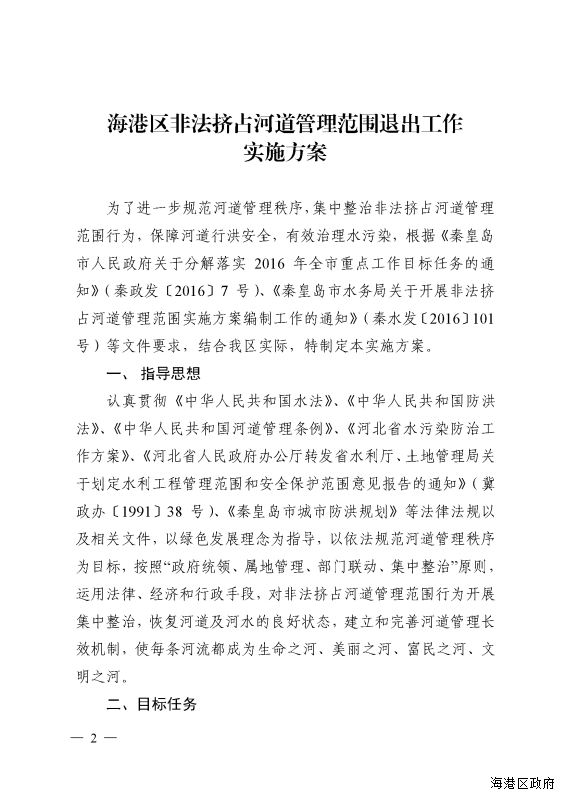 海港区非法挤占河道管理范围退出工作
实施方案

为了进一步规范河道管理秩序，集中整治非法挤占河道管理范围行为，保障河道行洪安全，有效治理水污染，根据《秦皇岛市人民政府关于分解落实 2016 年全市重点工作目标任务的通知》（秦政发〔2016〕7 号）、《秦皇岛市水务局关于开展非法挤占河道管理范围实施方案编制工作的通知》（秦水发〔2016〕101 号）等文件要求，结合我区实际，特制定本实施方案。

一、指导思想

认真贯彻《中华人民共和国水法》、《中华人民共和国防洪法》、《中华人民共和国河道管理条例》、《河北省水污染防治工作方案》、《河北省人民政府办公厅转发省水利厅、土地管理局关于划定水利工程管理范围和安全保护范围意见报告的通知》（冀政办〔1991〕38 号）、《秦皇岛市城市防洪规划》等法律法规以及相关文件，以绿色发展理念为指导，以依法规范河道管理秩序为目标，按照“政府统领、属地管理、部门联动、集中整治”原则，运用法律、经济和行政手段，对非法挤占河道管理范围行为开展集中整治，恢复河道及河水的良好状态，建立和完善河道管理长效机制，使每条河流都成为生命之河、美丽之河、富民之河、文明之河。

二、目标任务

— 2 —

海港区政府